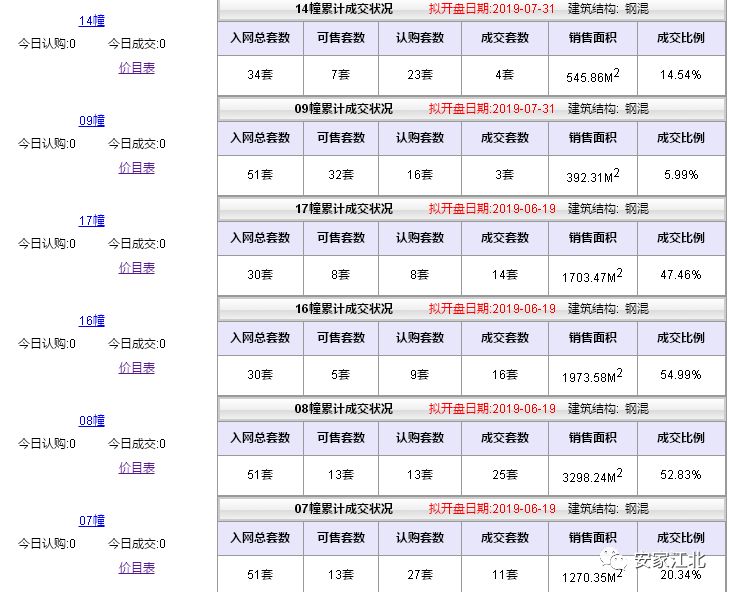 14幢
今日认购:0　今日成交:0
价目表

14幢累计成交状况　拟开盘日期:2019-07-31　建筑结构: 钢混

| 入网总套数 | 可售套数 | 认购套数 | 成交套数 | 销售面积 | 成交比例 |
|---|---|---|---|---|---|
| 34套 | 7套 | 23套 | 4套 | 545.86$M^2$ | 14.54% |

09幢
今日认购:0　今日成交:0
价目表

09幢累计成交状况　拟开盘日期:2019-07-31　建筑结构: 钢混

| 入网总套数 | 可售套数 | 认购套数 | 成交套数 | 销售面积 | 成交比例 |
|---|---|---|---|---|---|
| 51套 | 32套 | 16套 | 3套 | 392.31$M^2$ | 5.99% |

17幢
今日认购:0　今日成交:0
价目表

17幢累计成交状况　拟开盘日期:2019-06-19　建筑结构: 钢混

| 入网总套数 | 可售套数 | 认购套数 | 成交套数 | 销售面积 | 成交比例 |
|---|---|---|---|---|---|
| 30套 | 8套 | 8套 | 14套 | 1703.47$M^2$ | 47.46% |

16幢
今日认购:0　今日成交:0
价目表

16幢累计成交状况　拟开盘日期:2019-06-19　建筑结构: 钢混

| 入网总套数 | 可售套数 | 认购套数 | 成交套数 | 销售面积 | 成交比例 |
|---|---|---|---|---|---|
| 30套 | 5套 | 9套 | 16套 | 1973.58$M^2$ | 54.99% |

08幢
今日认购:0　今日成交:0
价目表

08幢累计成交状况　拟开盘日期:2019-06-19　建筑结构: 钢混

| 入网总套数 | 可售套数 | 认购套数 | 成交套数 | 销售面积 | 成交比例 |
|---|---|---|---|---|---|
| 51套 | 13套 | 13套 | 25套 | 3298.24$M^2$ | 52.83% |

07幢
今日认购:0　今日成交:0
价目表

07幢累计成交状况　拟开盘日期:2019-06-19　建筑结构: 钢混

| 入网总套数 | 可售套数 | 认购套数 | 成交套数 | 销售面积 | 成交比例 |
|---|---|---|---|---|---|
| 51套 | 13套 | 27套 | 11套 | 1270.35$M^2$ | 20.34% |

安家江北